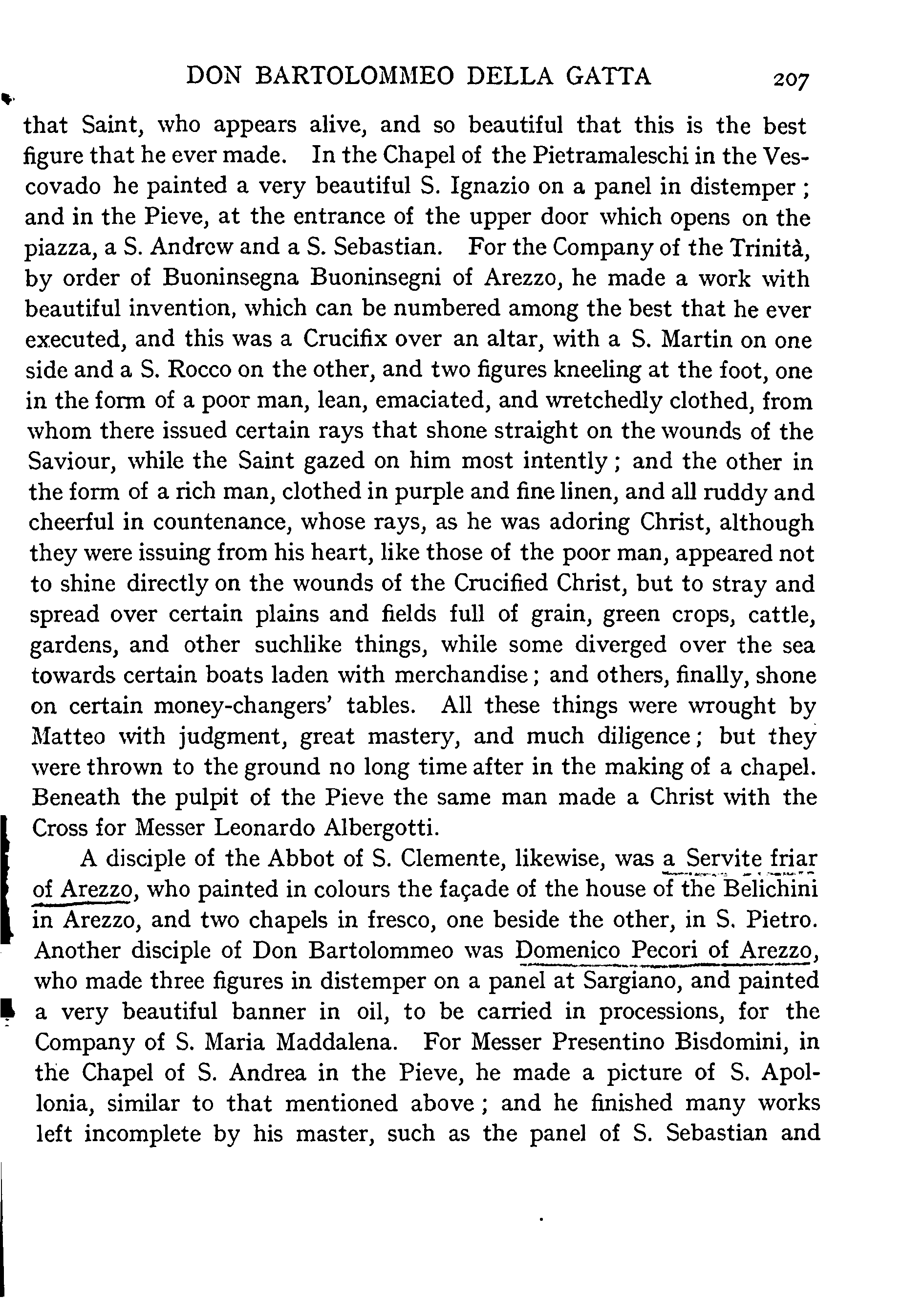 DON BARTOLOMMEO DELLA GATTA 207

that Saint, who appears alive, and so beautiful that this is the best figure that he ever made. In the Chapel of the Pietramaleschi in the Vescovado he painted a very beautiful S. Ignazio on a panel in distemper; and in the Pieve, at the entrance of the upper door which opens on the piazza, a S. Andrew and a S. Sebastian. For the Company of the Trinità, by order of Buoninsegna Buoninsegni of Arezzo, he made a work with beautiful invention, which can be numbered among the best that he ever executed, and this was a Crucifix over an altar, with a S. Martin on one side and a S. Rocco on the other, and two figures kneeling at the foot, one in the form of a poor man, lean, emaciated, and wretchedly clothed, from whom there issued certain rays that shone straight on the wounds of the Saviour, while the Saint gazed on him most intently; and the other in the form of a rich man, clothed in purple and fine linen, and all ruddy and cheerful in countenance, whose rays, as he was adoring Christ, although they were issuing from his heart, like those of the poor man, appeared not to shine directly on the wounds of the Crucified Christ, but to stray and spread over certain plains and fields full of grain, green crops, cattle, gardens, and other suchlike things, while some diverged over the sea towards certain boats laden with merchandise; and others, finally, shone on certain money-changers' tables. All these things were wrought by Matteo with judgment, great mastery, and much diligence; but they were thrown to the ground no long time after in the making of a chapel. Beneath the pulpit of the Pieve the same man made a Christ with the Cross for Messer Leonardo Albergotti.

A disciple of the Abbot of S. Clemente, likewise, was a Servite friar of Arezzo, who painted in colours the façade of the house of the Belichini in Arezzo, and two chapels in fresco, one beside the other, in S. Pietro. Another disciple of Don Bartolommeo was Domenico Pecori of Arezzo, who made three figures in distemper on a panel at Sargiano, and painted a very beautiful banner in oil, to be carried in processions, for the Company of S. Maria Maddalena. For Messer Presentino Bisdomini, in the Chapel of S. Andrea in the Pieve, he made a picture of S. Apollonia, similar to that mentioned above; and he finished many works left incomplete by his master, such as the panel of S. Sebastian and